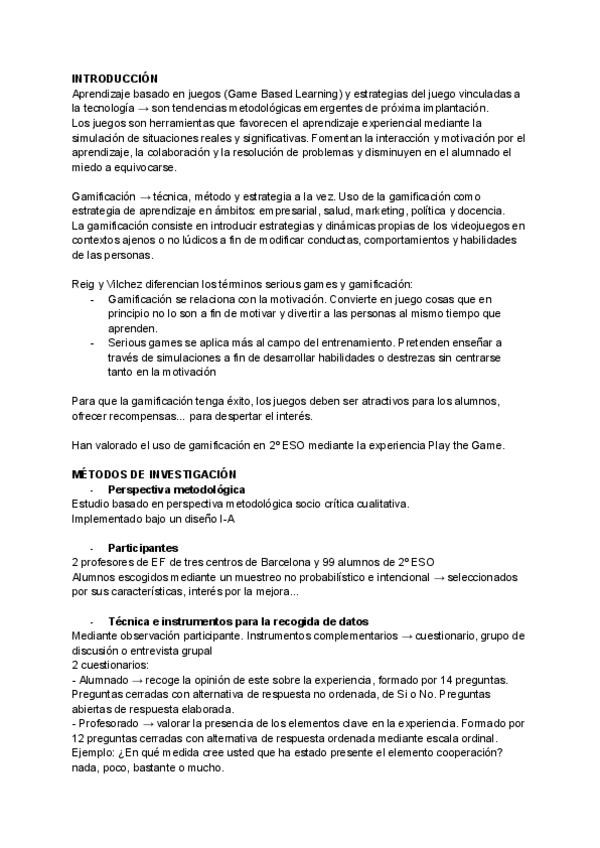 INTRODUCCIÓN
Aprendizaje basado en juegos (Game Based Learning) y estrategias del juego vinculadas a la tecnología → son tendencias metodológicas emergentes de próxima implantación.
Los juegos son herramientas que favorecen el aprendizaje experiencial mediante la simulación de situaciones reales y significativas. Fomentan la interacción y motivación por el aprendizaje, la colaboración y la resolución de problemas y disminuyen en el alumnado el miedo a equivocarse.

Gamificación → técnica, método y estrategia a la vez. Uso de la gamificación como estrategia de aprendizaje en ámbitos: empresarial, salud, marketing, política y docencia.
La gamificación consiste en introducir estrategias y dinámicas propias de los videojuegos en contextos ajenos o no lúdicos a fin de modificar conductas, comportamientos y habilidades de las personas.

Reig y Vilchez diferencian los términos serious games y gamificación:
- Gamificación se relaciona con la motivación. Convierte en juego cosas que en principio no lo son a fin de motivar y divertir a las personas al mismo tiempo que aprenden.
- Serious games se aplica más al campo del entrenamiento. Pretenden enseñar a través de simulaciones a fin de desarrollar habilidades o destrezas sin centrarse tanto en la motivación

Para que la gamificación tenga éxito, los juegos deben ser atractivos para los alumnos, ofrecer recompensas... para despertar el interés.

Han valorado el uso de gamificación en 2º ESO mediante la experiencia Play the Game.

MÉTODOS DE INVESTIGACIÓN
- Perspectiva metodológica
Estudio basado en perspectiva metodológica socio crítica cualitativa.
Implementado bajo un diseño I-A

- Participantes
2 profesores de EF de tres centros de Barcelona y 99 alumnos de 2º ESO
Alumnos escogidos mediante un muestreo no probabilístico e intencional → seleccionados por sus características, interés por la mejora...

- Técnica e instrumentos para la recogida de datos
Mediante observación participante. Instrumentos complementarios → cuestionario, grupo de discusión o entrevista grupal
2 cuestionarios:
- Alumnado → recoge la opinión de este sobre la experiencia, formado por 14 preguntas. Preguntas cerradas con alternativa de respuesta no ordenada, de Si o No. Preguntas abiertas de respuesta elaborada.
- Profesorado → valorar la presencia de los elementos clave en la experiencia. Formado por 12 preguntas cerradas con alternativa de respuesta ordenada mediante escala ordinal. Ejemplo: ¿En qué medida cree usted que ha estado presente el elemento cooperación? nada, poco, bastante o mucho.